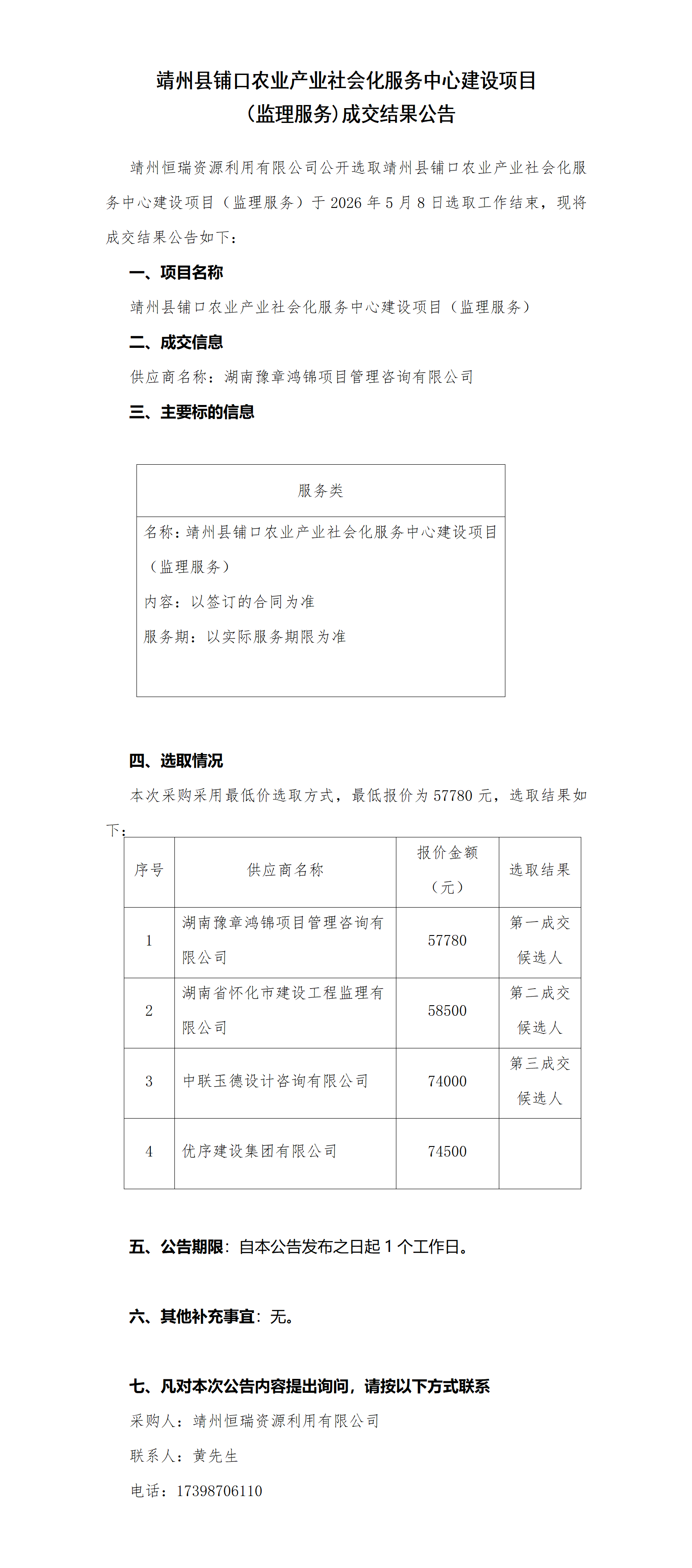 靖州县铺口农业产业社会化服务中心建设项目
(监理服务)成交结果公告

靖州恒瑞资源利用有限公司公开选取靖州县铺口农业产业社会化服务中心建设项目（监理服务）于 2026 年 5 月 8 日选取工作结束，现将成交结果公告如下：

一、项目名称

靖州县铺口农业产业社会化服务中心建设项目（监理服务）

二、成交信息

供应商名称：湖南豫章鸿锦项目管理咨询有限公司

三、主要标的信息

| 服务类 |
|---|
| 名称：靖州县铺口农业产业社会化服务中心建设项目（监理服务）<br>内容：以签订的合同为准<br>服务期：以实际服务期限为准 |

四、选取情况

本次采购采用最低价选取方式，最低报价为 57780 元，选取结果如下：

| 序号 | 供应商名称 | 报价金额（元） | 选取结果 |
|---|---|---|---|
| 1 | 湖南豫章鸿锦项目管理咨询有限公司 | 57780 | 第一成交候选人 |
| 2 | 湖南省怀化市建设工程监理有限公司 | 58500 | 第二成交候选人 |
| 3 | 中联玉德设计咨询有限公司 | 74000 | 第三成交候选人 |
| 4 | 优序建设集团有限公司 | 74500 | |

五、公告期限：自本公告发布之日起 1 个工作日。

六、其他补充事宜：无。

七、凡对本次公告内容提出询问，请按以下方式联系

采购人：靖州恒瑞资源利用有限公司

联系人：黄先生

电话：17398706110